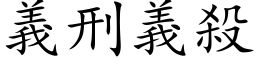 義刑義殺